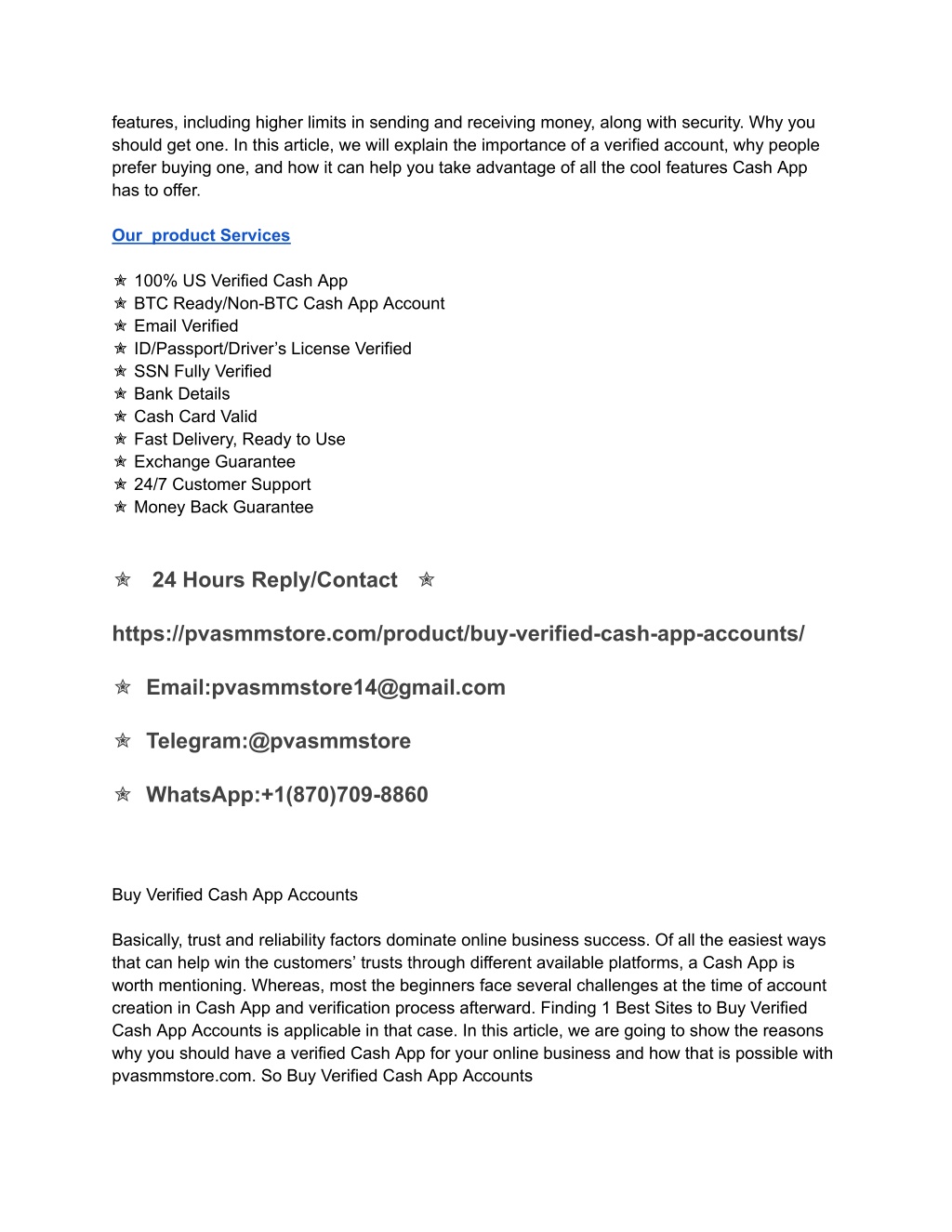 features, including higher limits in sending and receiving money, along with security. Why you should get one. In this article, we will explain the importance of a verified account, why people prefer buying one, and how it can help you take advantage of all the cool features Cash App has to offer.

Our  product Services

✯ 100% US Verified Cash App
✯ BTC Ready/Non-BTC Cash App Account
✯ Email Verified
✯ ID/Passport/Driver's License Verified
✯ SSN Fully Verified
✯ Bank Details
✯ Cash Card Valid
✯ Fast Delivery, Ready to Use
✯ Exchange Guarantee
✯ 24/7 Customer Support
✯ Money Back Guarantee

✯ 24 Hours Reply/Contact ✯

https://pvasmmstore.com/product/buy-verified-cash-app-accounts/

✯ Email:pvasmmstore14@gmail.com

✯ Telegram:@pvasmmstore

✯ WhatsApp:+1(870)709-8860

Buy Verified Cash App Accounts

Basically, trust and reliability factors dominate online business success. Of all the easiest ways that can help win the customers' trusts through different available platforms, a Cash App is worth mentioning. Whereas, most the beginners face several challenges at the time of account creation in Cash App and verification process afterward. Finding 1 Best Sites to Buy Verified Cash App Accounts is applicable in that case. In this article, we are going to show the reasons why you should have a verified Cash App for your online business and how that is possible with pvasmmstore.com. So Buy Verified Cash App Accounts